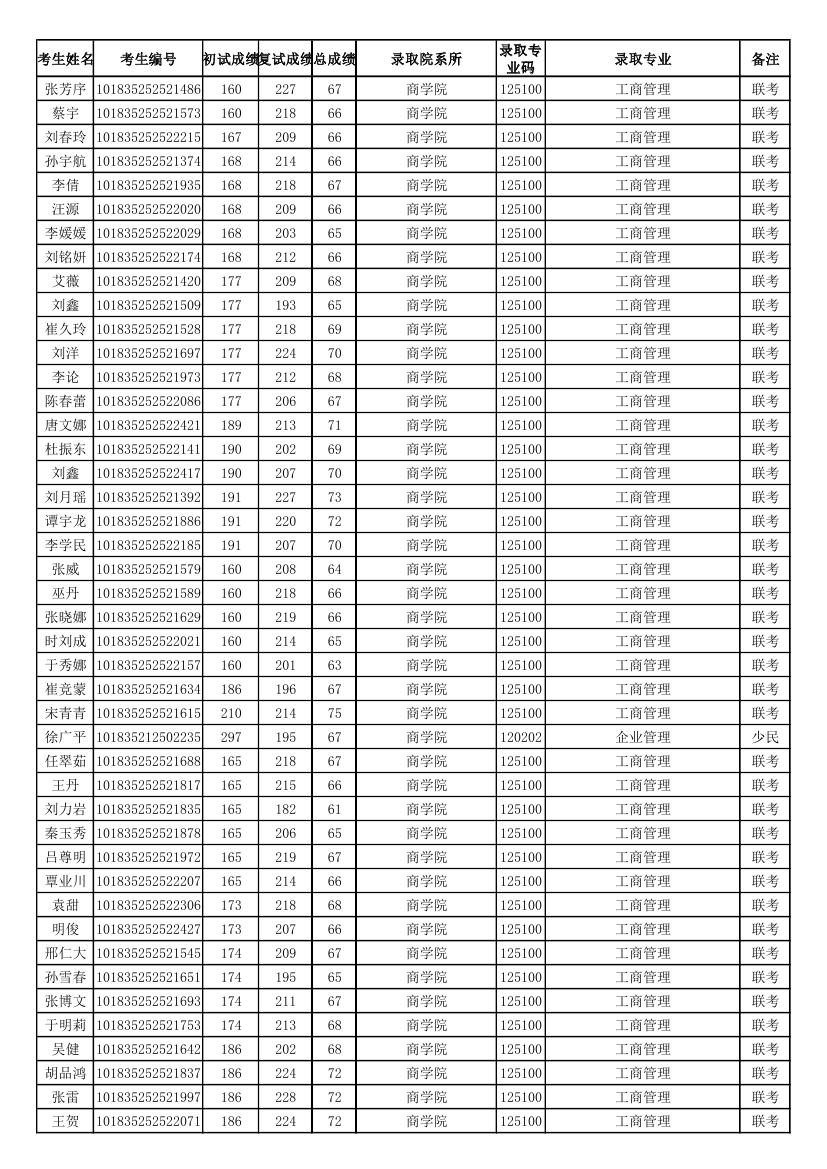 | 考生姓名 | 考生编号 | 初试成绩 | 复试成绩 | 总成绩 | 录取院系所 | 录取专业码 | 录取专业 | 备注 |
|---|---|---|---|---|---|---|---|---|
| 张芳序 | 101835252521486 | 160 | 227 | 67 | 商学院 | 125100 | 工商管理 | 联考 |
| 蔡宇 | 101835252521573 | 160 | 218 | 66 | 商学院 | 125100 | 工商管理 | 联考 |
| 刘春玲 | 101835252522215 | 167 | 209 | 66 | 商学院 | 125100 | 工商管理 | 联考 |
| 孙宇航 | 101835252521374 | 168 | 214 | 66 | 商学院 | 125100 | 工商管理 | 联考 |
| 李倩 | 101835252521935 | 168 | 218 | 67 | 商学院 | 125100 | 工商管理 | 联考 |
| 汪源 | 101835252522020 | 168 | 209 | 66 | 商学院 | 125100 | 工商管理 | 联考 |
| 李媛媛 | 101835252522029 | 168 | 203 | 65 | 商学院 | 125100 | 工商管理 | 联考 |
| 刘铭妍 | 101835252522174 | 168 | 212 | 66 | 商学院 | 125100 | 工商管理 | 联考 |
| 艾薇 | 101835252521420 | 177 | 209 | 68 | 商学院 | 125100 | 工商管理 | 联考 |
| 刘鑫 | 101835252521509 | 177 | 193 | 65 | 商学院 | 125100 | 工商管理 | 联考 |
| 崔久玲 | 101835252521528 | 177 | 218 | 69 | 商学院 | 125100 | 工商管理 | 联考 |
| 刘洋 | 101835252521697 | 177 | 224 | 70 | 商学院 | 125100 | 工商管理 | 联考 |
| 李论 | 101835252521973 | 177 | 212 | 68 | 商学院 | 125100 | 工商管理 | 联考 |
| 陈春蕾 | 101835252522086 | 177 | 206 | 67 | 商学院 | 125100 | 工商管理 | 联考 |
| 唐文娜 | 101835252522421 | 189 | 213 | 71 | 商学院 | 125100 | 工商管理 | 联考 |
| 杜振东 | 101835252522141 | 190 | 202 | 69 | 商学院 | 125100 | 工商管理 | 联考 |
| 刘鑫 | 101835252522417 | 190 | 207 | 70 | 商学院 | 125100 | 工商管理 | 联考 |
| 刘月瑶 | 101835252521392 | 191 | 227 | 73 | 商学院 | 125100 | 工商管理 | 联考 |
| 谭宇龙 | 101835252521886 | 191 | 220 | 72 | 商学院 | 125100 | 工商管理 | 联考 |
| 李学民 | 101835252522185 | 191 | 207 | 70 | 商学院 | 125100 | 工商管理 | 联考 |
| 张威 | 101835252521579 | 160 | 208 | 64 | 商学院 | 125100 | 工商管理 | 联考 |
| 巫丹 | 101835252521589 | 160 | 218 | 66 | 商学院 | 125100 | 工商管理 | 联考 |
| 张晓娜 | 101835252521629 | 160 | 219 | 66 | 商学院 | 125100 | 工商管理 | 联考 |
| 时刘成 | 101835252522021 | 160 | 214 | 65 | 商学院 | 125100 | 工商管理 | 联考 |
| 于秀娜 | 101835252522157 | 160 | 201 | 63 | 商学院 | 125100 | 工商管理 | 联考 |
| 崔竞蒙 | 101835252521634 | 186 | 196 | 67 | 商学院 | 125100 | 工商管理 | 联考 |
| 宋青青 | 101835252521615 | 210 | 214 | 75 | 商学院 | 125100 | 工商管理 | 联考 |
| 徐广平 | 101835212502235 | 297 | 195 | 67 | 商学院 | 120202 | 企业管理 | 少民 |
| 任翠茹 | 101835252521688 | 165 | 218 | 67 | 商学院 | 125100 | 工商管理 | 联考 |
| 王丹 | 101835252521817 | 165 | 215 | 66 | 商学院 | 125100 | 工商管理 | 联考 |
| 刘力岩 | 101835252521835 | 165 | 182 | 61 | 商学院 | 125100 | 工商管理 | 联考 |
| 秦玉秀 | 101835252521878 | 165 | 206 | 65 | 商学院 | 125100 | 工商管理 | 联考 |
| 吕尊明 | 101835252521972 | 165 | 219 | 67 | 商学院 | 125100 | 工商管理 | 联考 |
| 覃业川 | 101835252522207 | 165 | 214 | 66 | 商学院 | 125100 | 工商管理 | 联考 |
| 袁甜 | 101835252522306 | 173 | 218 | 68 | 商学院 | 125100 | 工商管理 | 联考 |
| 明俊 | 101835252522427 | 173 | 207 | 66 | 商学院 | 125100 | 工商管理 | 联考 |
| 邢仁大 | 101835252521545 | 174 | 209 | 67 | 商学院 | 125100 | 工商管理 | 联考 |
| 孙雪春 | 101835252521651 | 174 | 195 | 65 | 商学院 | 125100 | 工商管理 | 联考 |
| 张博文 | 101835252521693 | 174 | 211 | 67 | 商学院 | 125100 | 工商管理 | 联考 |
| 于明莉 | 101835252521753 | 174 | 213 | 68 | 商学院 | 125100 | 工商管理 | 联考 |
| 吴健 | 101835252521642 | 186 | 202 | 68 | 商学院 | 125100 | 工商管理 | 联考 |
| 胡品鸿 | 101835252521837 | 186 | 224 | 72 | 商学院 | 125100 | 工商管理 | 联考 |
| 张雷 | 101835252521997 | 186 | 228 | 72 | 商学院 | 125100 | 工商管理 | 联考 |
| 王贺 | 101835252522071 | 186 | 224 | 72 | 商学院 | 125100 | 工商管理 | 联考 |